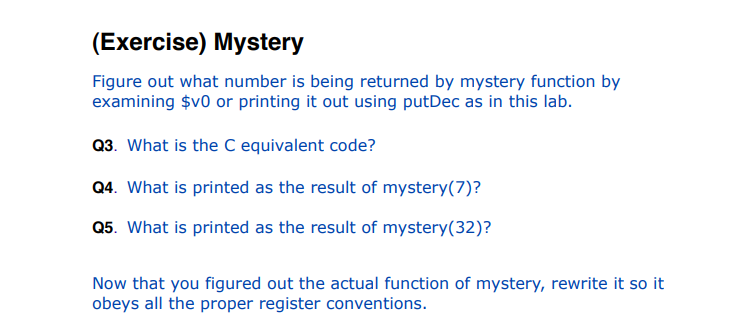 (Exercise) Mystery

Figure out what number is being returned by mystery function by examining \$v0 or printing it out using putDec as in this lab.

Q3. What is the C equivalent code?

Q4. What is printed as the result of mystery(7)?

Q5. What is printed as the result of mystery(32)?

Now that you figured out the actual function of mystery, rewrite it so it obeys all the proper register conventions.